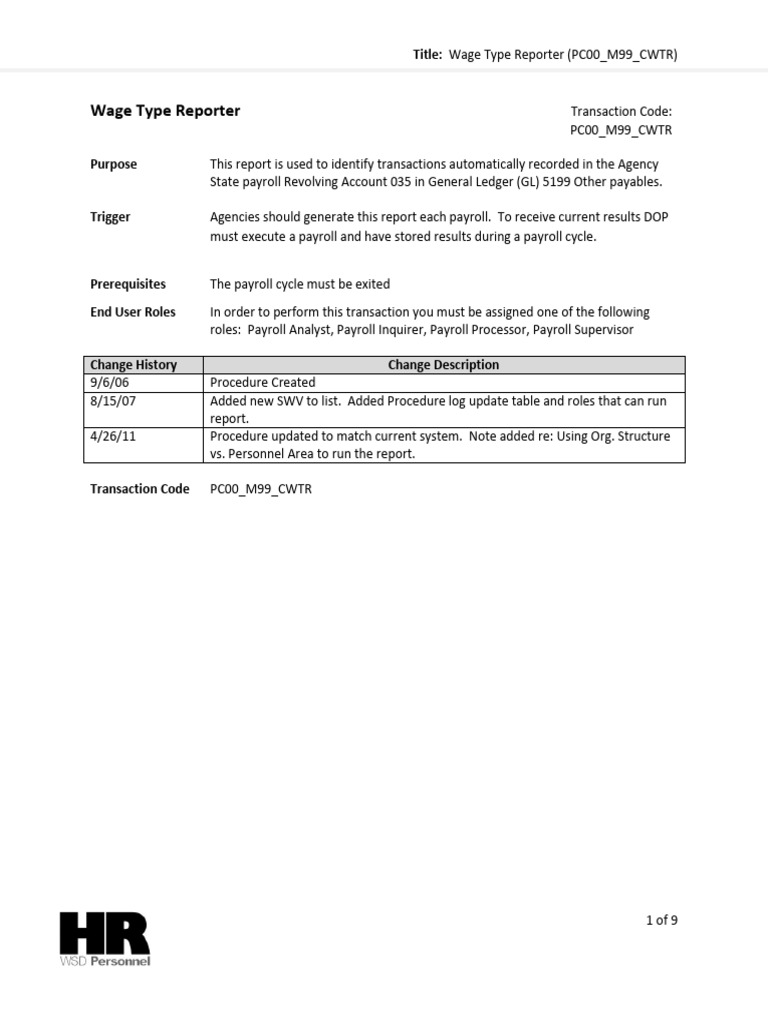 Title: Wage Type Reporter (PC00_M99_CWTR)

Wage Type Reporter

Transaction Code: PC00_M99_CWTR

Purpose
This report is used to identify transactions automatically recorded in the Agency State payroll Revolving Account 035 in General Ledger (GL) 5199 Other payables.

Trigger
Agencies should generate this report each payroll. To receive current results DOP must execute a payroll and have stored results during a payroll cycle.

Prerequisites
The payroll cycle must be exited

End User Roles
In order to perform this transaction you must be assigned one of the following roles: Payroll Analyst, Payroll Inquirer, Payroll Processor, Payroll Supervisor

| Change History | Change Description |
|---|---|
| 9/6/06 | Procedure Created |
| 8/15/07 | Added new SWV to list. Added Procedure log update table and roles that can run report. |
| 4/26/11 | Procedure updated to match current system. Note added re: Using Org. Structure vs. Personnel Area to run the report. |

Transaction Code
PC00_M99_CWTR

HR
WSD Personnel

1 of 9